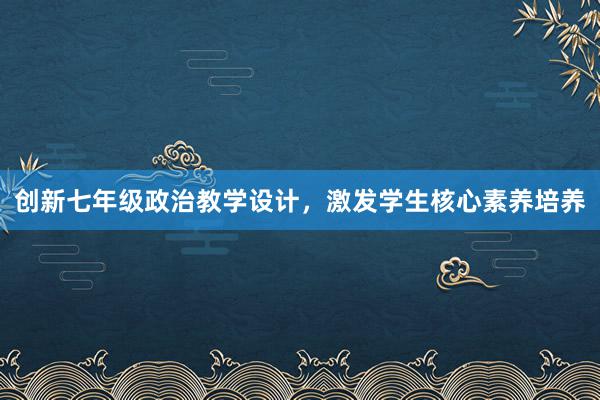 创新七年级政治教学设计，激发学生核心素养培养